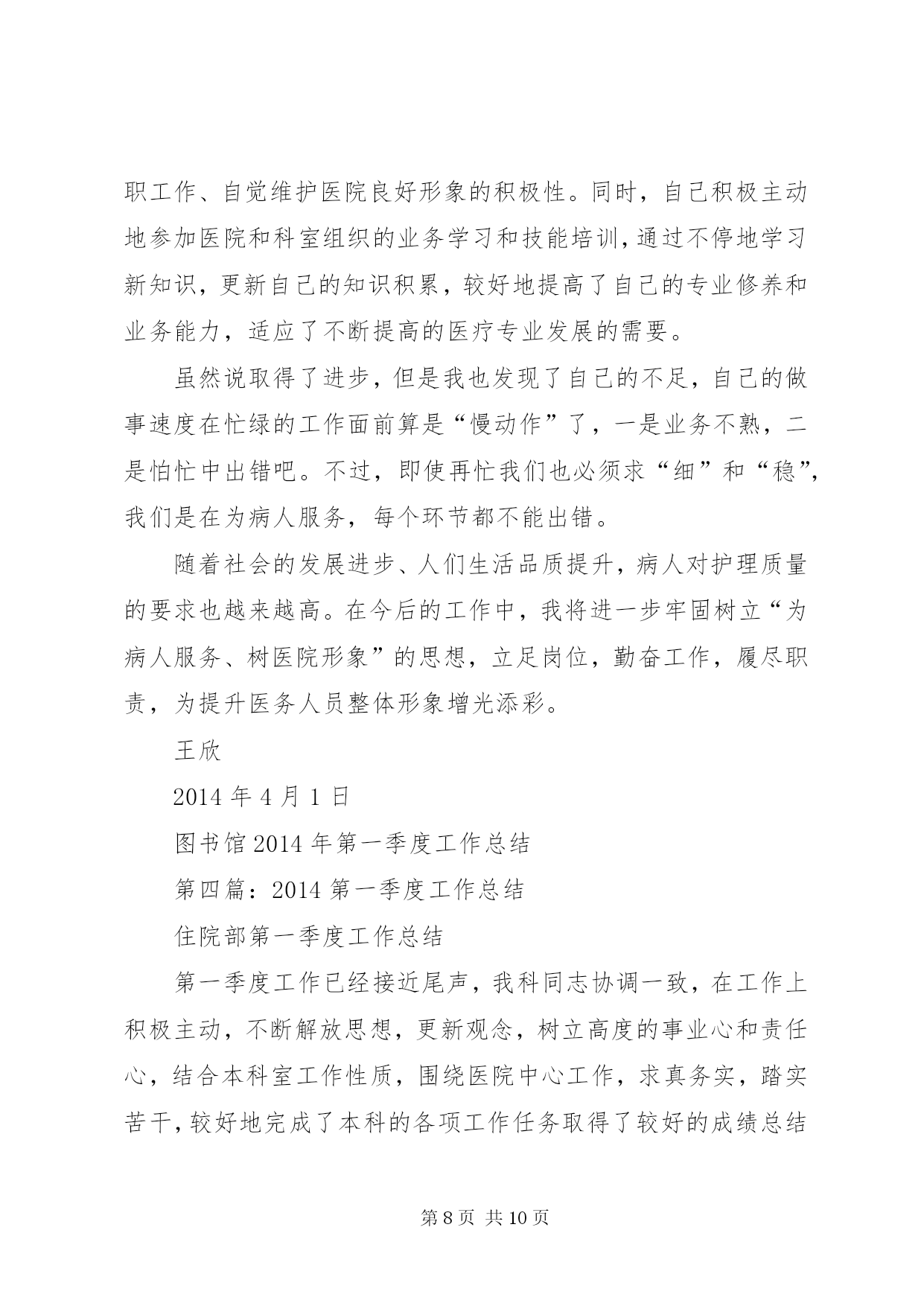 职工作、自觉维护医院良好形象的积极性。同时，自己积极主动地参加医院和科室组织的业务学习和技能培训，通过不停地学习新知识，更新自己的知识积累，较好地提高了自己的专业修养和业务能力，适应了不断提高的医疗专业发展的需要。

虽然说取得了进步，但是我也发现了自己的不足，自己的做事速度在忙绿的工作面前算是“慢动作”了，一是业务不熟，二是怕忙中出错吧。不过，即使再忙我们也必须求“细”和“稳”，我们是在为病人服务，每个环节都不能出错。

随着社会的发展进步、人们生活品质提升，病人对护理质量的要求也越来越高。在今后的工作中，我将进一步牢固树立“为病人服务、树医院形象”的思想，立足岗位，勤奋工作，履尽职责，为提升医务人员整体形象增光添彩。

王欣

2014 年 4 月 1 日

图书馆 2014 年第一季度工作总结

第四篇：2014 第一季度工作总结

住院部第一季度工作总结

第一季度工作已经接近尾声，我科同志协调一致，在工作上积极主动，不断解放思想，更新观念，树立高度的事业心和责任心，结合本科室工作性质，围绕医院中心工作，求真务实，踏实苦干，较好地完成了本科的各项工作任务取得了较好的成绩总结

第 8 页 共 10 页